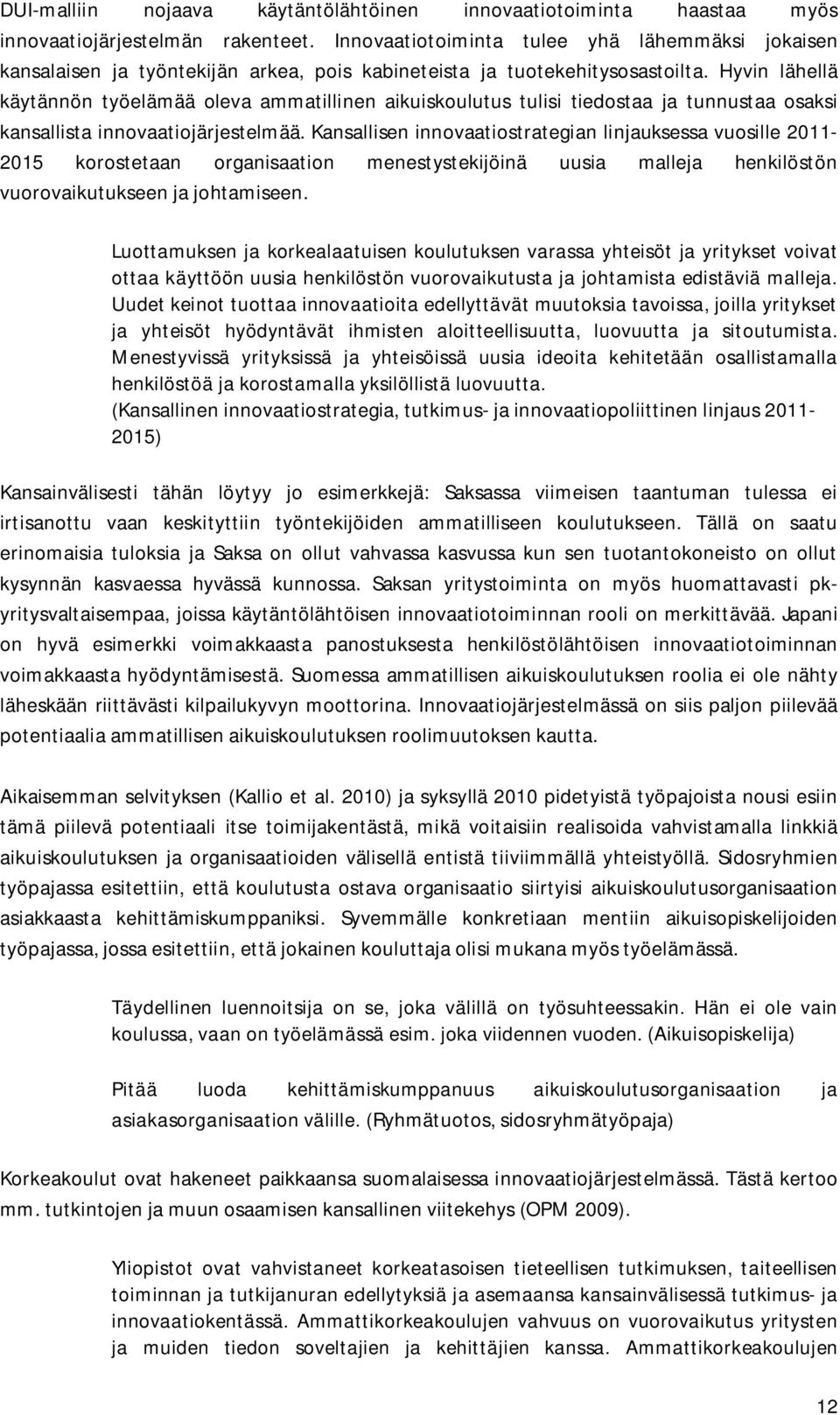 DUI-malliin nojaava käytäntölähtöinen innovaatiotoiminta haastaa myös innovaatiojärjestelmän rakenteet. Innovaatiotoiminta tulee yhä lähemmäksi jokaisen kansalaisen ja työntekijän arkea, pois kabineteista ja tuotekehitysosastoilta. Hyvin lähellä käytännön työelämää oleva ammatillinen aikuiskoulutus tulisi tiedostaa ja tunnustaa osaksi kansallista innovaatiojärjestelmää. Kansallisen innovaatiostrategian linjauksessa vuosille 2011-2015 korostetaan organisaation menestystekijöinä uusia malleja henkilöstön vuorovaikutukseen ja johtamiseen.

Luottamuksen ja korkealaatuisen koulutuksen varassa yhteisöt ja yritykset voivat ottaa käyttöön uusia henkilöstön vuorovaikutusta ja johtamista edistäviä malleja. Uudet keinot tuottaa innovaatioita edellyttävät muutoksia tavoissa, joilla yritykset ja yhteisöt hyödyntävät ihmisten aloitteellisuutta, luovuutta ja sitoutumista. Menestyvissä yrityksissä ja yhteisöissä uusia ideoita kehitetään osallistamalla henkilöstöä ja korostamalla yksilöllistä luovuutta. (Kansallinen innovaatiostrategia, tutkimus- ja innovaatiopoliittinen linjaus 2011-2015)

Kansainvälisesti tähän löytyy jo esimerkkejä: Saksassa viimeisen taantuman tulessa ei irtisanottu vaan keskityttiin työntekijöiden ammatilliseen koulutukseen. Tällä on saatu erinomaisia tuloksia ja Saksa on ollut vahvassa kasvussa kun sen tuotantokoneisto on ollut kysynnän kasvaessa hyvässä kunnossa. Saksan yritystoiminta on myös huomattavasti pk-yritysvaltaisempaa, joissa käytäntölähtöisen innovaatiotoiminnan rooli on merkittävää. Japani on hyvä esimerkki voimakkaasta panostuksesta henkilöstölähtöisen innovaatiotoiminnan voimakkaasta hyödyntämisestä. Suomessa ammatillisen aikuiskoulutuksen roolia ei ole nähty läheskään riittävästi kilpailukyvyn moottorina. Innovaatiojärjestelmässä on siis paljon piilevää potentiaalia ammatillisen aikuiskoulutuksen roolimuutoksen kautta.

Aikaisemman selvityksen (Kallio et al. 2010) ja syksyllä 2010 pidetyistä työpajoista nousi esiin tämä piilevä potentiaali itse toimijakentästä, mikä voitaisiin realisoida vahvistamalla linkkiä aikuiskoulutuksen ja organisaatioiden välisellä entistä tiiviimmällä yhteistyöllä. Sidosryhmien työpajassa esitettiin, että koulutusta ostava organisaatio siirtyisi aikuiskoulutusorganisaation asiakkaasta kehittämiskumppaniksi. Syvemmälle konkretiaan mentiin aikuisopiskelijoiden työpajassa, jossa esitettiin, että jokainen kouluttaja olisi mukana myös työelämässä.

Täydellinen luennoitsija on se, joka välillä on työsuhteessakin. Hän ei ole vain koulussa, vaan on työelämässä esim. joka viidennen vuoden. (Aikuisopiskelija)

Pitää luoda kehittämiskumppanuus aikuiskoulutusorganisaation ja asiakasorganisaation välille. (Ryhmätuotos, sidosryhmätyöpaja)

Korkeakoulut ovat hakeneet paikkaansa suomalaisessa innovaatiojärjestelmässä. Tästä kertoo mm. tutkintojen ja muun osaamisen kansallinen viitekehys (OPM 2009).

Yliopistot ovat vahvistaneet korkeatasoisen tieteellisen tutkimuksen, taiteellisen toiminnan ja tutkijanuran edellytyksiä ja asemaansa kansainvälisessä tutkimus- ja innovaatiokentässä. Ammattikorkeakoulujen vahvuus on vuorovaikutus yritysten ja muiden tiedon soveltajien ja kehittäjien kanssa. Ammattikorkeakoulujen

12